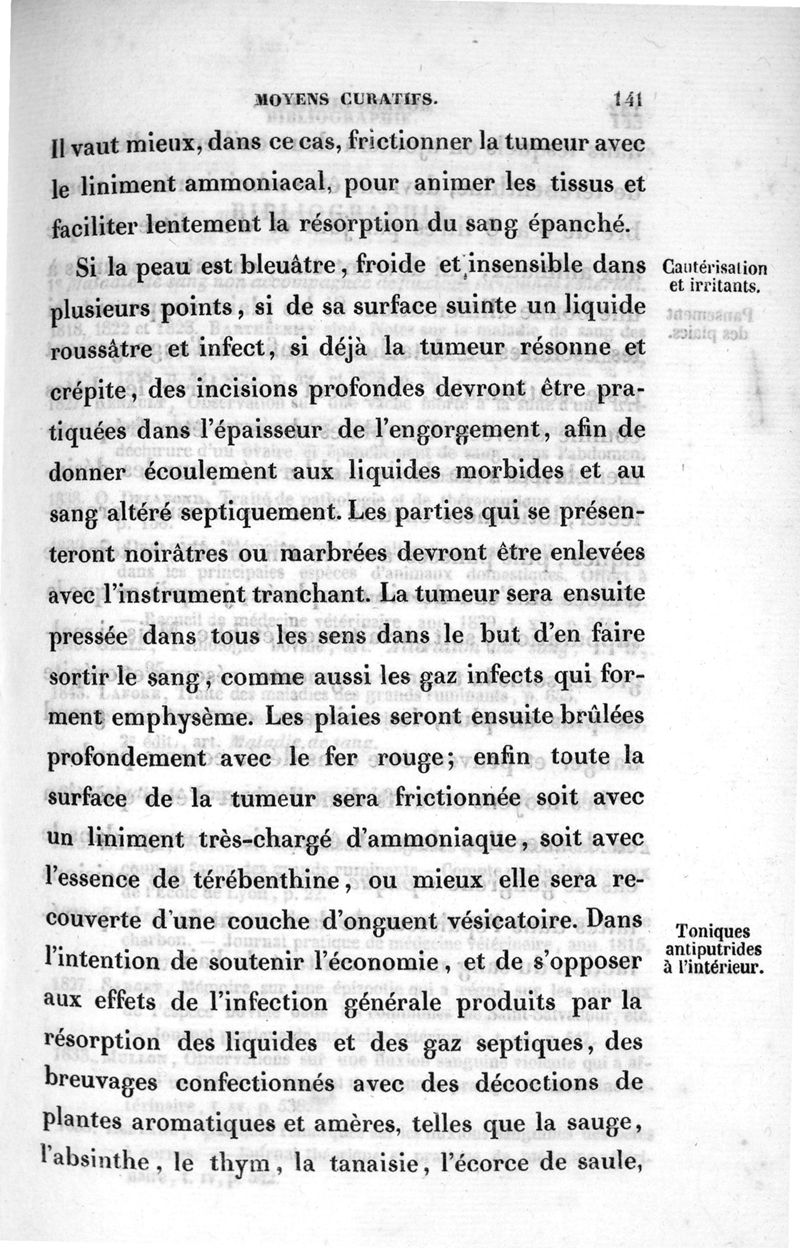 MOYENS CURATIFS. 141

Il vaut mieux, dans ce cas, frictionner la tumeur avec le liniment ammoniacal, pour animer les tissus et faciliter lentement la résorption du sang épanché.

Cautérisation et irritants.

Si la peau est bleuâtre, froide et insensible dans plusieurs points, si de sa surface suinte un liquide roussâtre et infect, si déjà la tumeur résonne et crépite, des incisions profondes devront être pratiquées dans l'épaisseur de l'engorgement, afin de donner écoulement aux liquides morbides et au sang altéré septiquement. Les parties qui se présenteront noirâtres ou marbrées devront être enlevées avec l'instrument tranchant. La tumeur sera ensuite pressée dans tous les sens dans le but d'en faire sortir le sang, comme aussi les gaz infects qui forment emphysème. Les plaies seront ensuite brûlées profondement avec le fer rouge; enfin toute la surface de la tumeur sera frictionnée soit avec un liniment très-chargé d'ammoniaque, soit avec l'essence de térébenthine, ou mieux elle sera recouverte d'une couche d'onguent vésicatoire. Dans l'intention de soutenir l'économie, et de s'opposer aux effets de l'infection générale produits par la résorption des liquides et des gaz septiques, des breuvages confectionnés avec des décoctions de plantes aromatiques et amères, telles que la sauge, l'absinthe, le thym, la tanaisie, l'écorce de saule,

Toniques antiputrides à l'intérieur.